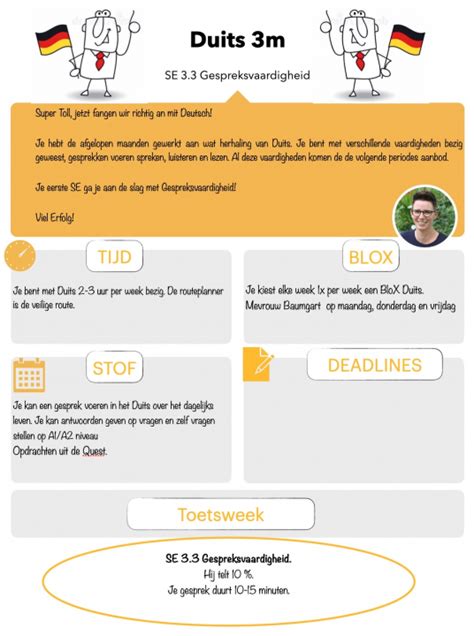 Duits 3m

SE 3.3 Gespreksvaardigheid

Super Toll, jetzt fangen wir richtig an mit Deutsch!

Je hebt de afgelopen maanden gewerkt aan wat herhaling van Duits. Je bent met verschillende vaardigheden bezig geweest, gesprekken voeren spreken, luisteren en lezen. Al deze vaardigheden komen de de volgende periodes aanbod.

Je eerste SE ga je aan de slag met Gespreksvaardigheid!

Viel Erfolg!

TIJD

Je bent met Duits 2-3 uur per week bezig. De routeplanner is de veilige route.

BLOX

Je kiest elke week 1x per week een BloX Duits.
Mevrouw Baumgart op maandag, donderdag en vrijdag

STOF

Je kan een gesprek voeren in het Duits over het dagelijks leven. Je kan antwoorden geven op vragen en zelf vragen stellen op A1/A2 niveau
Opdrachten uit de Quest.

DEADLINES

Toetsweek

SE 3.3 Gespreksvaardigheid.
Hij telt 10 %.
Je gesprek duurt 10-15 minuten.